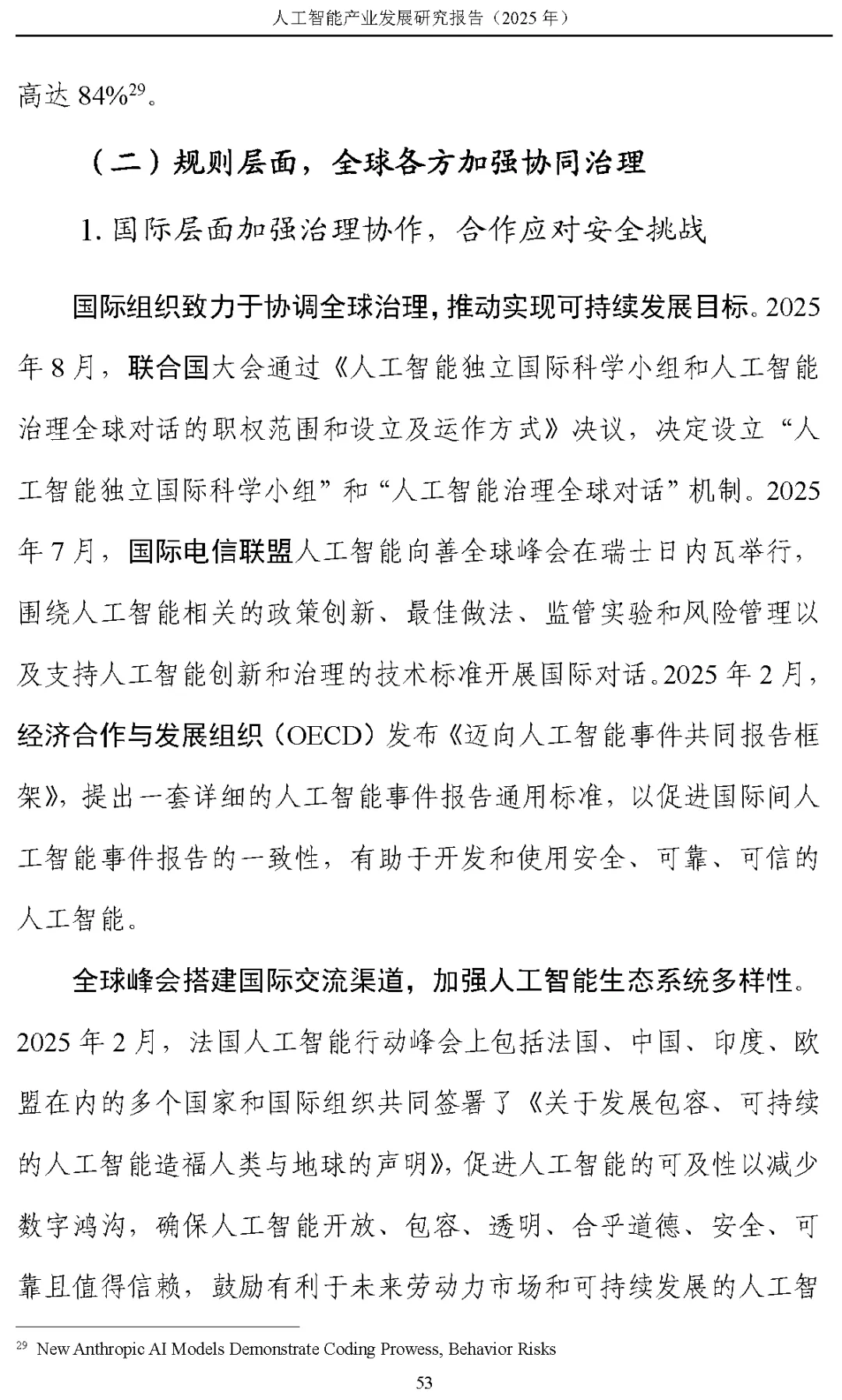 人工智能产业发展研究报告（2025 年）

高达 84%$^{29}$。

（二）规则层面，全球各方加强协同治理

1. 国际层面加强治理协作，合作应对安全挑战

国际组织致力于协调全球治理，推动实现可持续发展目标。2025 年 8 月，联合国大会通过《人工智能独立国际科学小组和人工智能治理全球对话的职权范围和设立及运作方式》决议，决定设立“人工智能独立国际科学小组”和“人工智能治理全球对话”机制。2025 年 7 月，国际电信联盟人工智能向善全球峰会在瑞士日内瓦举行，围绕人工智能相关的政策创新、最佳做法、监管实验和风险管理以及支持人工智能创新和治理的技术标准开展国际对话。2025 年 2 月，经济合作与发展组织（OECD）发布《迈向人工智能事件共同报告框架》，提出一套详细的人工智能事件报告通用标准，以促进国际间人工智能事件报告的一致性，有助于开发和使用安全、可靠、可信的人工智能。

全球峰会搭建国际交流渠道，加强人工智能生态系统多样性。2025 年 2 月，法国人工智能行动峰会上包括法国、中国、印度、欧盟在内的多个国家和国际组织共同签署了《关于发展包容、可持续的人工智能造福人类与地球的声明》，促进人工智能的可及性以减少数字鸿沟，确保人工智能开放、包容、透明、合乎道德、安全、可靠且值得信赖，鼓励有利于未来劳动力市场和可持续发展的人工智

$^{29}$ New Anthropic AI Models Demonstrate Coding Prowess, Behavior Risks

53